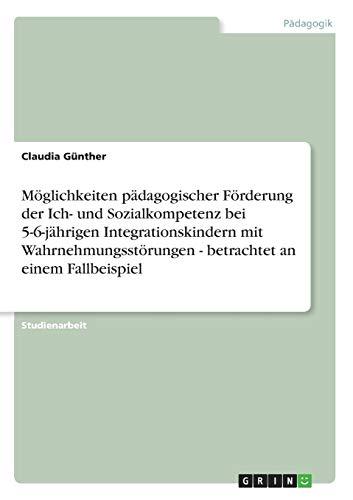 Pädagogik

Claudia Günther

Möglichkeiten pädagogischer Förderung der Ich- und Sozialkompetenz bei 5-6-jährigen Integrationskindern mit Wahrnehmungsstörungen - betrachtet an einem Fallbeispiel

Studienarbeit

GRIN